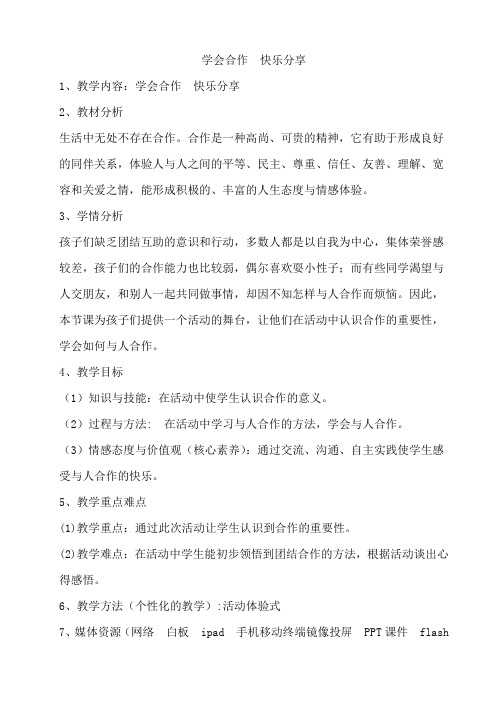 学会合作　快乐分享

1、教学内容：学会合作　快乐分享

2、教材分析

生活中无处不存在合作。合作是一种高尚、可贵的精神，它有助于形成良好的同伴关系，体验人与人之间的平等、民主、尊重、信任、友善、理解、宽容和关爱之情，能形成积极的、丰富的人生态度与情感体验。

3、学情分析

孩子们缺乏团结互助的意识和行动，多数人都是以自我为中心，集体荣誉感较差，孩子们的合作能力也比较弱，偶尔喜欢耍小性子；而有些同学渴望与人交朋友，和别人一起共同做事情，却因不知怎样与人合作而烦恼。因此，本节课为孩子们提供一个活动的舞台，让他们在活动中认识合作的重要性，学会如何与人合作。

4、教学目标

（1）知识与技能：在活动中使学生认识合作的意义。

（2）过程与方法：　在活动中学习与人合作的方法，学会与人合作。

（3）情感态度与价值观（核心素养）：通过交流、沟通、自主实践使学生感受与人合作的快乐。

5、教学重点难点

(1)教学重点：通过此次活动让学生认识到合作的重要性。

(2)教学难点：在活动中学生能初步领悟到团结合作的方法，根据活动谈出心得感悟。

6、教学方法（个性化的教学）:活动体验式

7、媒体资源（网络　白板　ipad　手机移动终端镜像投屏　PPT课件　flash